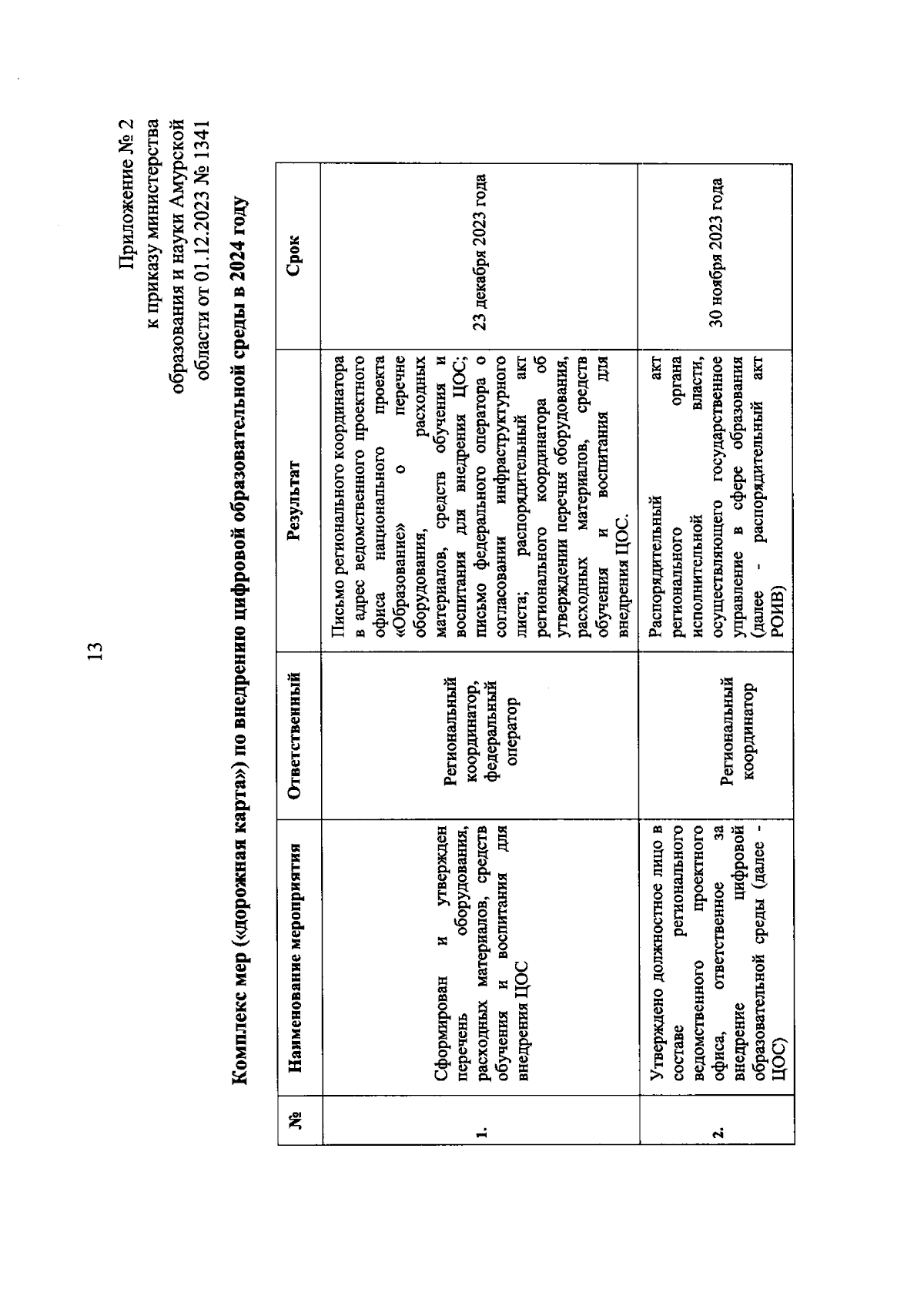 13

Приложение № 2
к приказу министерства
образования и науки Амурской
области от 01.12.2023 № 1341

Комплекс мер («дорожная карта») по внедрению цифровой образовательной среды в 2024 году

| № | Наименование мероприятия | Ответственный | Результат | Срок |
|---|---|---|---|---|
| 1. | Сформирован и утвержден перечень оборудования, расходных материалов, средств обучения и воспитания для внедрения ЦОС | Региональный координатор, федеральный оператор | Письмо регионального координатора в адрес ведомственного проектного офиса национального проекта «Образование» о перечне оборудования, расходных материалов, средств обучения и воспитания для внедрения ЦОС; письмо федерального оператора о согласовании инфраструктурного листа; распорядительный акт регионального координатора об утверждении перечня оборудования, расходных материалов, средств обучения и воспитания для внедрения ЦОС. | 23 декабря 2023 года |
| 2. | Утверждено должностное лицо в составе регионального ведомственного проектного офиса, ответственное за внедрение цифровой образовательной среды (далее - ЦОС) | Региональный координатор | Распорядительный акт регионального органа исполнительной власти, осуществляющего государственное управление в сфере образования (далее - распорядительный акт РОИВ) | 30 ноября 2023 года |